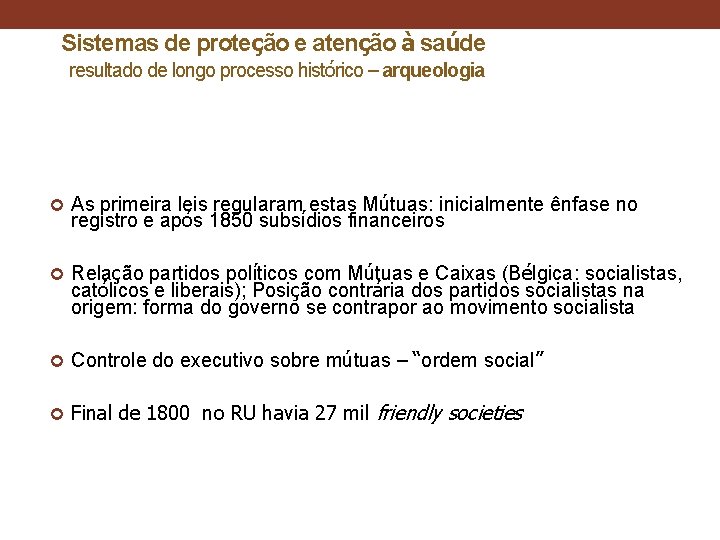 Sistemas de proteção e atenção à saúde
resultado de longo processo histórico – arqueologia

As primeira leis regularam estas Mútuas: inicialmente ênfase no registro e após 1850 subsídios financeiros

Relação partidos políticos com Mútuas e Caixas (Bélgica: socialistas, católicos e liberais); Posição contrária dos partidos socialistas na origem: forma do governo se contrapor ao movimento socialista

Controle do executivo sobre mútuas – “ordem social”

Final de 1800 no RU havia 27 mil friendly societies